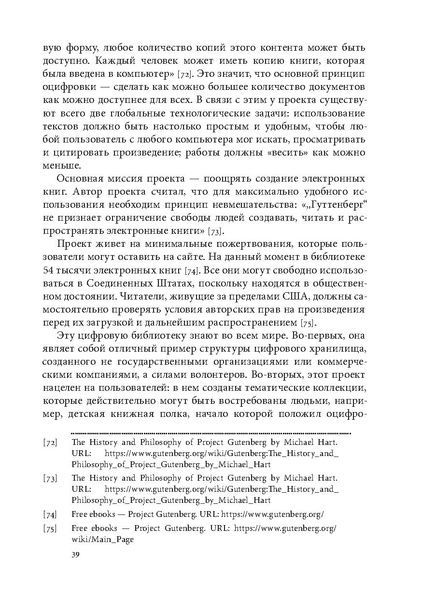 вую форму, любое количество копий этого контента может быть доступно. Каждый человек может иметь копию книги, которая была введена в компьютер» [72]. Это значит, что основной принцип оцифровки — сделать как можно большее количество документов как можно доступнее для всех. В связи с этим у проекта существуют всего две глобальные технологические задачи: использование текстов должно быть настолько простым и удобным, чтобы любой пользователь с любого компьютера мог искать, просматривать и цитировать произведение; работы должны «весить» как можно меньше.

Основная миссия проекта — поощрять создание электронных книг. Автор проекта считал, что для максимально удобного использования необходим принцип невмешательства: «„Гуттенберг" не признает ограничение свободы людей создавать, читать и распространять электронные книги» [73].

Проект живет на минимальные пожертвования, которые пользователи могут оставить на сайте. На данный момент в библиотеке 54 тысячи электронных книг [74]. Все они могут свободно использоваться в Соединенных Штатах, поскольку находятся в общественном достоянии. Читатели, живущие за пределами США, должны самостоятельно проверять условия авторских прав на произведения перед их загрузкой и дальнейшим распространением [75].

Эту цифровую библиотеку знают во всем мире. Во-первых, она являет собой отличный пример структуры цифрового хранилища, созданного не государственными организациями или коммерческими компаниями, а силами волонтеров. Во-вторых, этот проект нацелен на пользователей: в нем созданы тематические коллекции, которые действительно могут быть востребованы людьми, например, детская книжная полка, начало которой положил оцифро-

[72] The History and Philosophy of Project Gutenberg by Michael Hart. URL: https://www.gutenberg.org/wiki/Gutenberg:The_History_and_Philosophy_of_Project_Gutenberg_by_Michael_Hart

[73] The History and Philosophy of Project Gutenberg by Michael Hart. URL: https://www.gutenberg.org/wiki/Gutenberg:The_History_and_Philosophy_of_Project_Gutenberg_by_Michael_Hart

[74] Free ebooks — Project Gutenberg. URL: https://www.gutenberg.org/

[75] Free ebooks — Project Gutenberg. URL: https://www.gutenberg.org/wiki/Main_Page

39